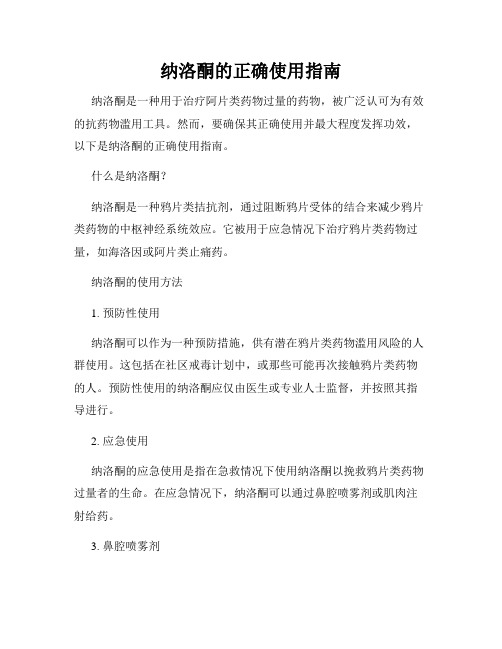 纳洛酮的正确使用指南

纳洛酮是一种用于治疗阿片类药物过量的药物，被广泛认可为有效的抗药物滥用工具。然而，要确保其正确使用并最大程度发挥功效，以下是纳洛酮的正确使用指南。

什么是纳洛酮？

纳洛酮是一种鸦片类拮抗剂，通过阻断鸦片受体的结合来减少鸦片类药物的中枢神经系统效应。它被用于应急情况下治疗鸦片类药物过量，如海洛因或阿片类止痛药。

纳洛酮的使用方法

1. 预防性使用

纳洛酮可以作为一种预防措施，供有潜在鸦片类药物滥用风险的人群使用。这包括在社区戒毒计划中，或那些可能再次接触鸦片类药物的人。预防性使用的纳洛酮应仅由医生或专业人士监督，并按照其指导进行。

2. 应急使用

纳洛酮的应急使用是指在急救情况下使用纳洛酮以挽救鸦片类药物过量者的生命。在应急情况下，纳洛酮可以通过鼻腔喷雾剂或肌肉注射给药。

3. 鼻腔喷雾剂